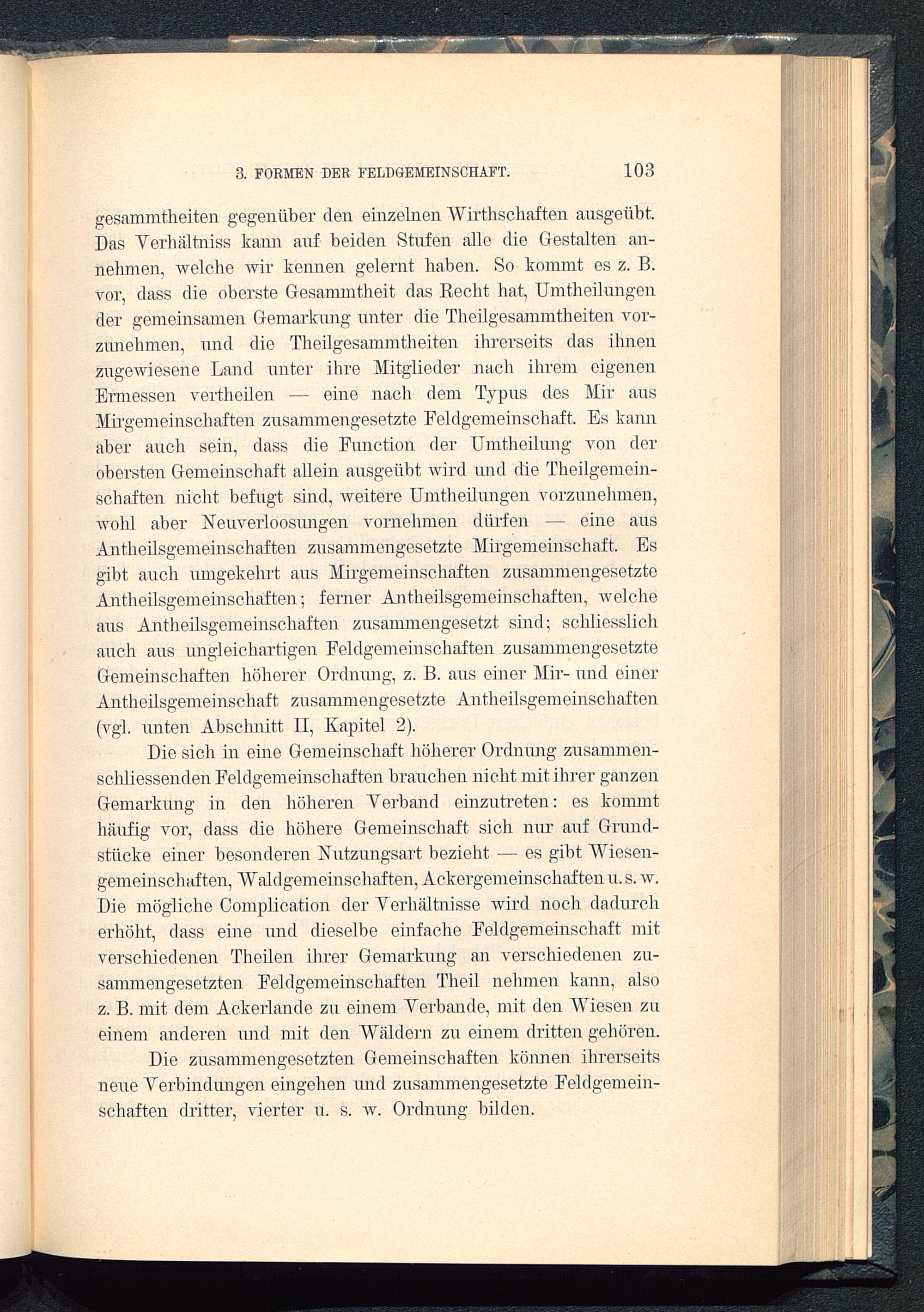 3. FORMEN DER FELDGEMEINSCHAFT. 103

gesammtheiten gegenüber den einzelnen Wirthschaften ausgeübt. Das Verhältniss kann auf beiden Stufen alle die Gestalten annehmen, welche wir kennen gelernt haben. So kommt es z. B. vor, dass die oberste Gesammtheit das Recht hat, Umtheilungen der gemeinsamen Gemarkung unter die Theilgesammtheiten vorzunehmen, und die Theilgesammtheiten ihrerseits das ihnen zugewiesene Land unter ihre Mitglieder nach ihrem eigenen Ermessen vertheilen — eine nach dem Typus des Mir aus Mirgemeinschaften zusammengesetzte Feldgemeinschaft. Es kann aber auch sein, dass die Function der Umtheilung von der obersten Gemeinschaft allein ausgeübt wird und die Theilgemeinschaften nicht befugt sind, weitere Umtheilungen vorzunehmen, wohl aber Neuverloosungen vornehmen dürfen — eine aus Antheilsgemeinschaften zusammengesetzte Mirgemeinschaft. Es gibt auch umgekehrt aus Mirgemeinschaften zusammengesetzte Antheilsgemeinschaften; ferner Antheilsgemeinschaften, welche aus Antheilsgemeinschaften zusammengesetzt sind; schliesslich auch aus ungleichartigen Feldgemeinschaften zusammengesetzte Gemeinschaften höherer Ordnung, z. B. aus einer Mir- und einer Antheilsgemeinschaft zusammengesetzte Antheilsgemeinschaften (vgl. unten Abschnitt II, Kapitel 2).

Die sich in eine Gemeinschaft höherer Ordnung zusammenschliessenden Feldgemeinschaften brauchen nicht mit ihrer ganzen Gemarkung in den höheren Verband einzutreten: es kommt häufig vor, dass die höhere Gemeinschaft sich nur auf Grundstücke einer besonderen Nutzungsart bezieht — es gibt Wiesengemeinschaften, Waldgemeinschaften, Ackergemeinschaften u. s. w. Die mögliche Complication der Verhältnisse wird noch dadurch erhöht, dass eine und dieselbe einfache Feldgemeinschaft mit verschiedenen Theilen ihrer Gemarkung an verschiedenen zusammengesetzten Feldgemeinschaften Theil nehmen kann, also z. B. mit dem Ackerlande zu einem Verbande, mit den Wiesen zu einem anderen und mit den Wäldern zu einem dritten gehören.

Die zusammengesetzten Gemeinschaften können ihrerseits neue Verbindungen eingehen und zusammengesetzte Feldgemeinschaften dritter, vierter u. s. w. Ordnung bilden.